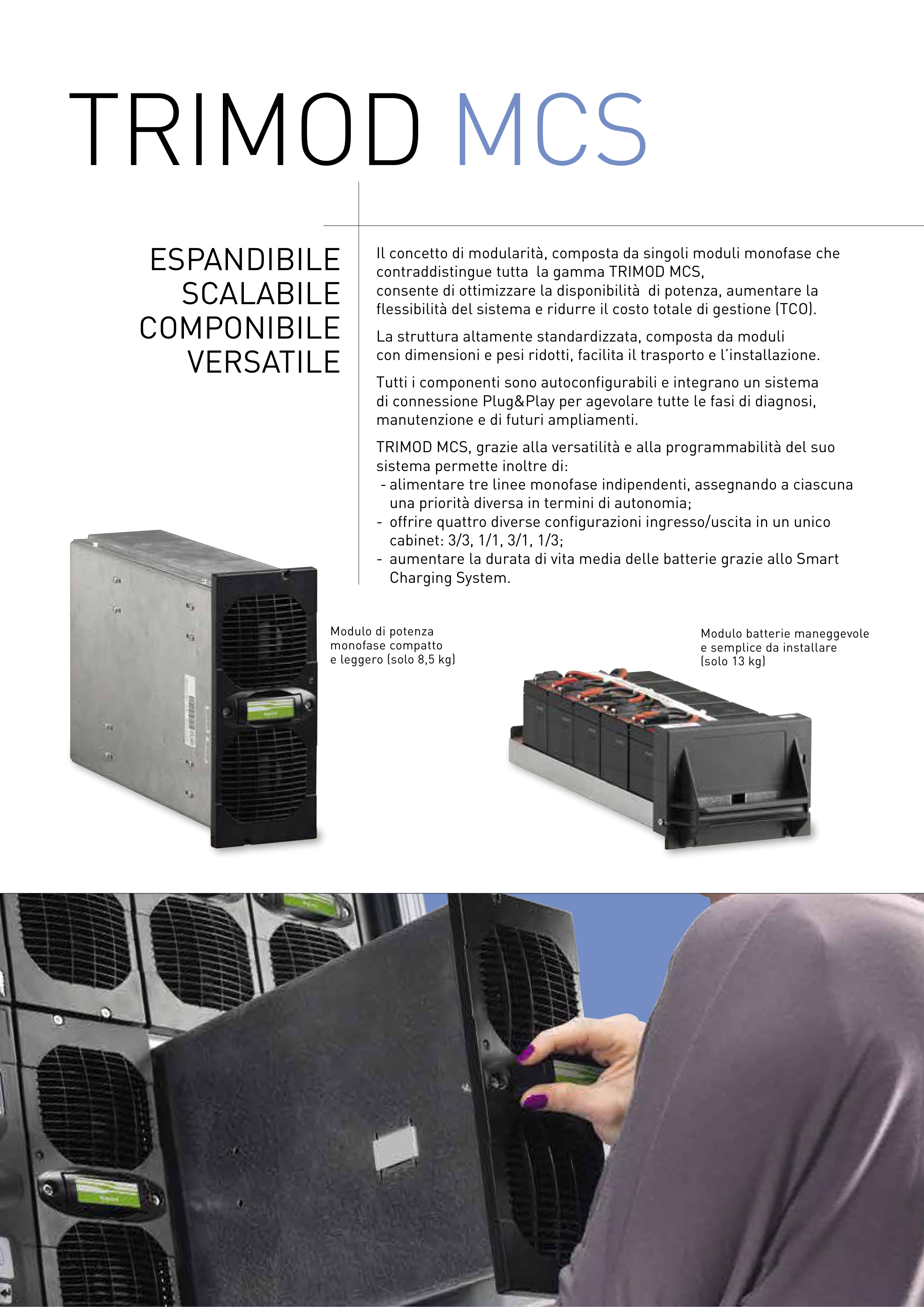 TRIMOD MCS

ESPANDIBILE
SCALABILE
COMPONIBILE
VERSATILE

Il concetto di modularità, composta da singoli moduli monofase che contraddistingue tutta la gamma TRIMOD MCS, consente di ottimizzare la disponibilità di potenza, aumentare la flessibilità del sistema e ridurre il costo totale di gestione (TCO).

La struttura altamente standardizzata, composta da moduli con dimensioni e pesi ridotti, facilita il trasporto e l'installazione.

Tutti i componenti sono autoconfigurabili e integrano un sistema di connessione Plug&Play per agevolare tutte le fasi di diagnosi, manutenzione e di futuri ampliamenti.

TRIMOD MCS, grazie alla versatilità e alla programmabilità del suo sistema permette inoltre di:
- alimentare tre linee monofase indipendenti, assegnando a ciascuna una priorità diversa in termini di autonomia;
- offrire quattro diverse configurazioni ingresso/uscita in un unico cabinet: 3/3, 1/1, 3/1, 1/3;
- aumentare la durata di vita media delle batterie grazie allo Smart Charging System.

Modulo di potenza monofase compatto e leggero (solo 8,5 kg)

Modulo batterie maneggevole e semplice da installare (solo 13 kg)